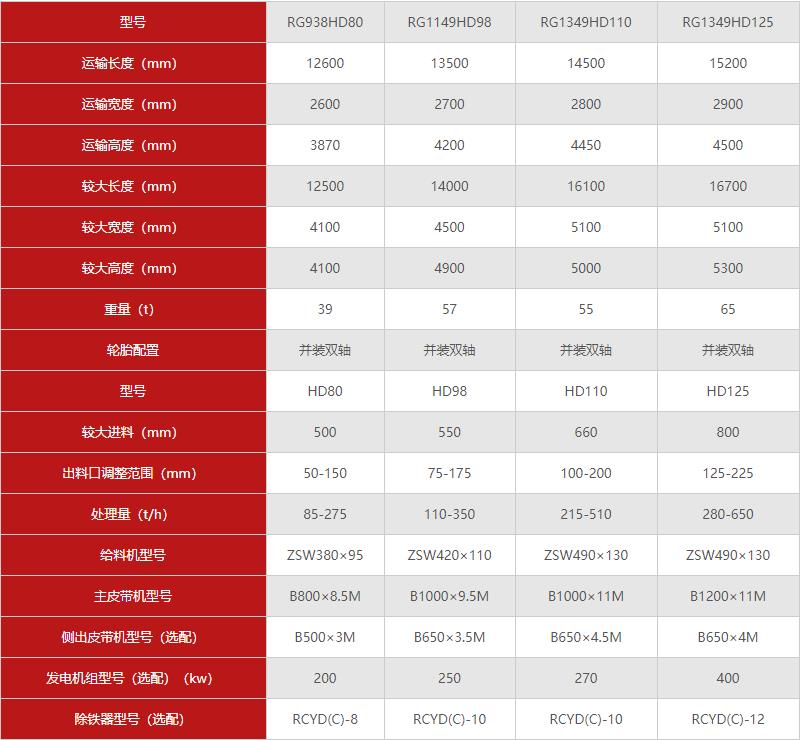 | 型号 | RG938HD80 | RG1149HD98 | RG1349HD110 | RG1349HD125 |
|---|---|---|---|---|
| 运输长度（mm） | 12600 | 13500 | 14500 | 15200 |
| 运输宽度（mm） | 2600 | 2700 | 2800 | 2900 |
| 运输高度（mm） | 3870 | 4200 | 4450 | 4500 |
| 较大长度（mm） | 12500 | 14000 | 16100 | 16700 |
| 较大宽度（mm） | 4100 | 4500 | 5100 | 5100 |
| 较大高度（mm） | 4100 | 4900 | 5000 | 5300 |
| 重量（t） | 39 | 57 | 55 | 65 |
| 轮胎配置 | 并装双轴 | 并装双轴 | 并装双轴 | 并装双轴 |
| 型号 | HD80 | HD98 | HD110 | HD125 |
| 较大进料（mm） | 500 | 550 | 660 | 800 |
| 出料口调整范围（mm） | 50-150 | 75-175 | 100-200 | 125-225 |
| 处理量（t/h） | 85-275 | 110-350 | 215-510 | 280-650 |
| 给料机型号 | ZSW380×95 | ZSW420×110 | ZSW490×130 | ZSW490×130 |
| 主皮带机型号 | B800×8.5M | B1000×9.5M | B1000×11M | B1200×11M |
| 侧出皮带机型号（选配） | B500×3M | B650×3.5M | B650×4.5M | B650×4M |
| 发电机组型号（选配）（kw） | 200 | 250 | 270 | 400 |
| 除铁器型号（选配） | RCYD(C)-8 | RCYD(C)-10 | RCYD(C)-10 | RCYD(C)-12 |